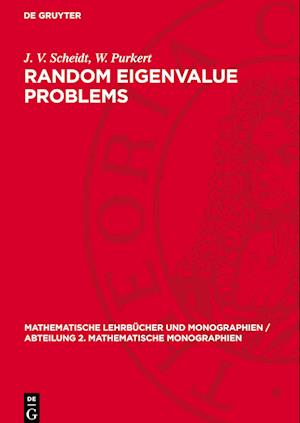 DE GRUYTER

J. V. Scheidt, W. Purkert

RANDOM EIGENVALUE PROBLEMS

MATHEMATISCHE LEHRBÜCHER UND MONOGRAPHIEN / ABTEILUNG 2. MATHEMATISCHE MONOGRAPHIEN

DE G